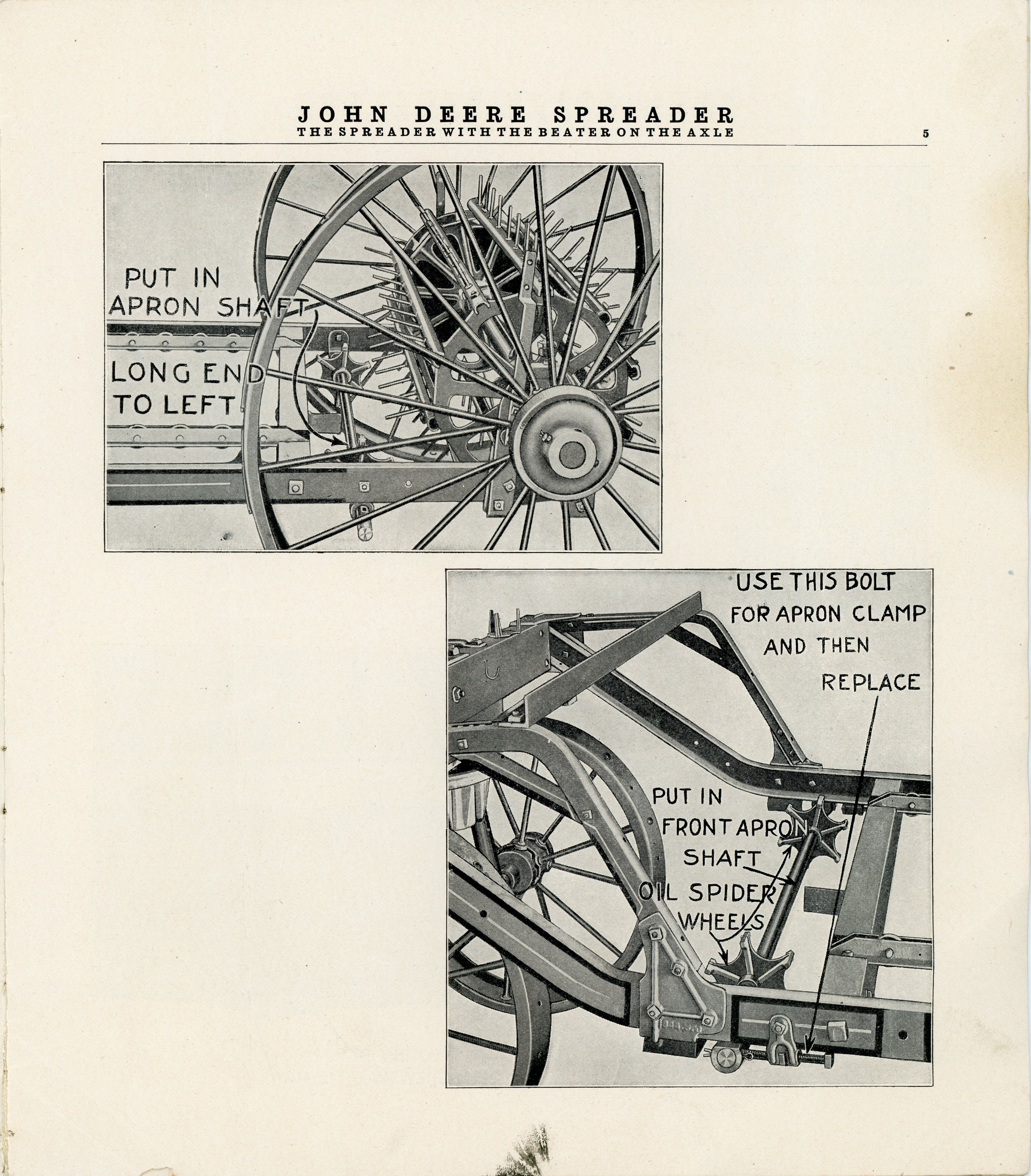 JOHN DEERE SPREADER
THE SPREADER WITH THE BEATER ON THE AXLE

5

PUT IN APRON SHAFT

LONG END TO LEFT

USE THIS BOLT FOR APRON CLAMP AND THEN REPLACE

PUT IN FRONT APRON SHAFT

OIL SPIDER WHEELS